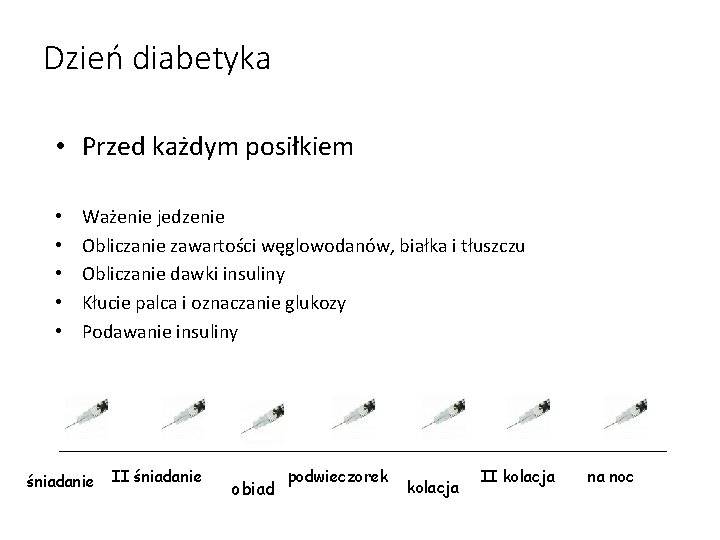 Dzień diabetyka

• Przed każdym posiłkiem

• Ważenie jedzenie
• Obliczanie zawartości węglowodanów, białka i tłuszczu
• Obliczanie dawki insuliny
• Kłucie palca i oznaczanie glukozy
• Podawanie insuliny

śniadanie II śniadanie obiad podwieczorek kolacja II kolacja na noc